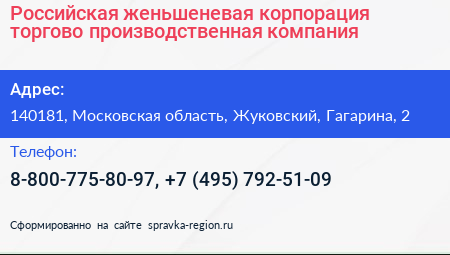 Российская женьшеневая корпорация торгово производственная компания

Адрес:

140181, Московская область, Жуковский, Гагарина, 2

Телефон:

8-800-775-80-97, +7 (495) 792-51-09

Сформированно на сайте spravka-region.ru